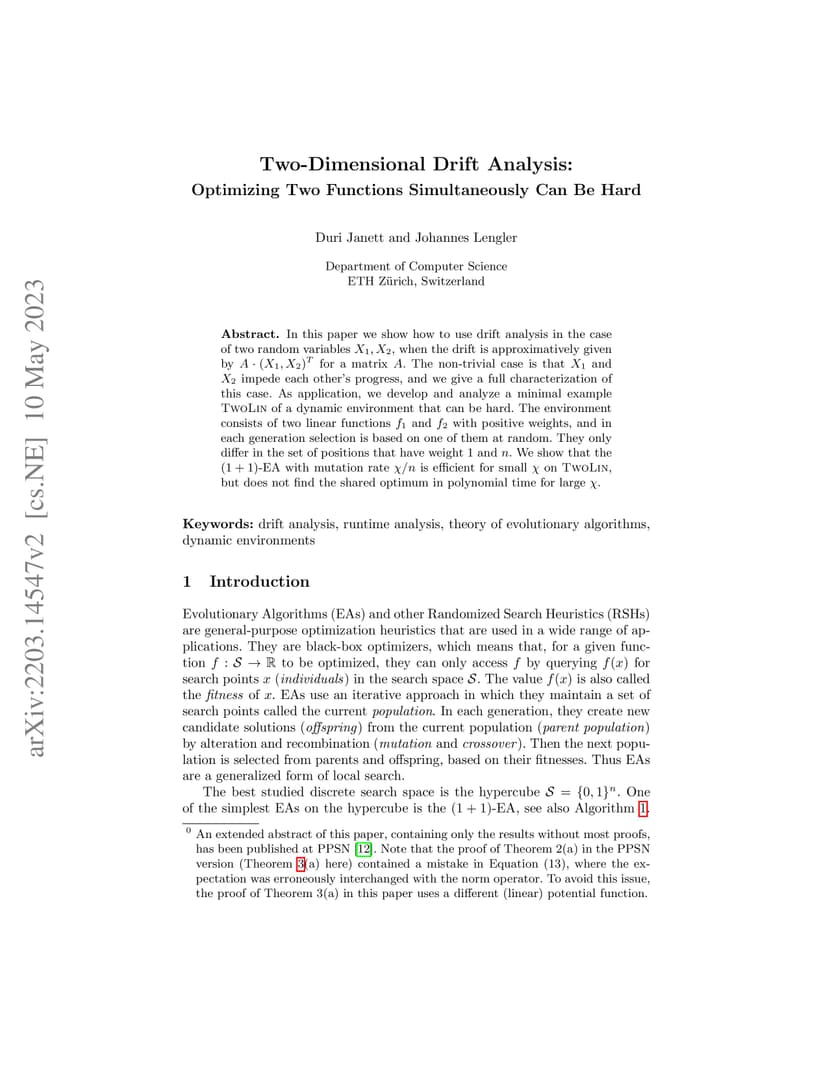 arXiv:2203.14547v2 [cs.NE] 10 May 2023

Two-Dimensional Drift Analysis:
Optimizing Two Functions Simultaneously Can Be Hard

Duri Janett and Johannes Lengler

Department of Computer Science
ETH Zürich, Switzerland

Abstract. In this paper we show how to use drift analysis in the case of two random variables $X_1, X_2$, when the drift is approximatively given by $A \cdot (X_1, X_2)^T$ for a matrix $A$. The non-trivial case is that $X_1$ and $X_2$ impede each other's progress, and we give a full characterization of this case. As application, we develop and analyze a minimal example TwoLin of a dynamic environment that can be hard. The environment consists of two linear functions $f_1$ and $f_2$ with positive weights, and in each generation selection is based on one of them at random. They only differ in the set of positions that have weight 1 and $n$. We show that the $(1+1)$-EA with mutation rate $\chi/n$ is efficient for small $\chi$ on TwoLin, but does not find the shared optimum in polynomial time for large $\chi$.

Keywords: drift analysis, runtime analysis, theory of evolutionary algorithms, dynamic environments

1 Introduction

Evolutionary Algorithms (EAs) and other Randomized Search Heuristics (RSHs) are general-purpose optimization heuristics that are used in a wide range of applications. They are black-box optimizers, which means that, for a given function $f : \mathcal{S} \to \mathbb{R}$ to be optimized, they can only access $f$ by querying $f(x)$ for search points $x$ (individuals) in the search space $\mathcal{S}$. The value $f(x)$ is also called the fitness of $x$. EAs use an iterative approach in which they maintain a set of search points called the current population. In each generation, they create new candidate solutions (offspring) from the current population (parent population) by alteration and recombination (mutation and crossover). Then the next population is selected from parents and offspring, based on their fitnesses. Thus EAs are a generalized form of local search.

The best studied discrete search space is the hypercube $\mathcal{S} = \{0,1\}^n$. One of the simplest EAs on the hypercube is the $(1+1)$-EA, see also Algorithm 1.

$^0$ An extended abstract of this paper, containing only the results without most proofs, has been published at PPSN [12]. Note that the proof of Theorem 2(a) in the PPSN version (Theorem 3(a) here) contained a mistake in Equation (13), where the expectation was erroneously interchanged with the norm operator. To avoid this issue, the proof of Theorem 3(a) in this paper uses a different (linear) potential function.